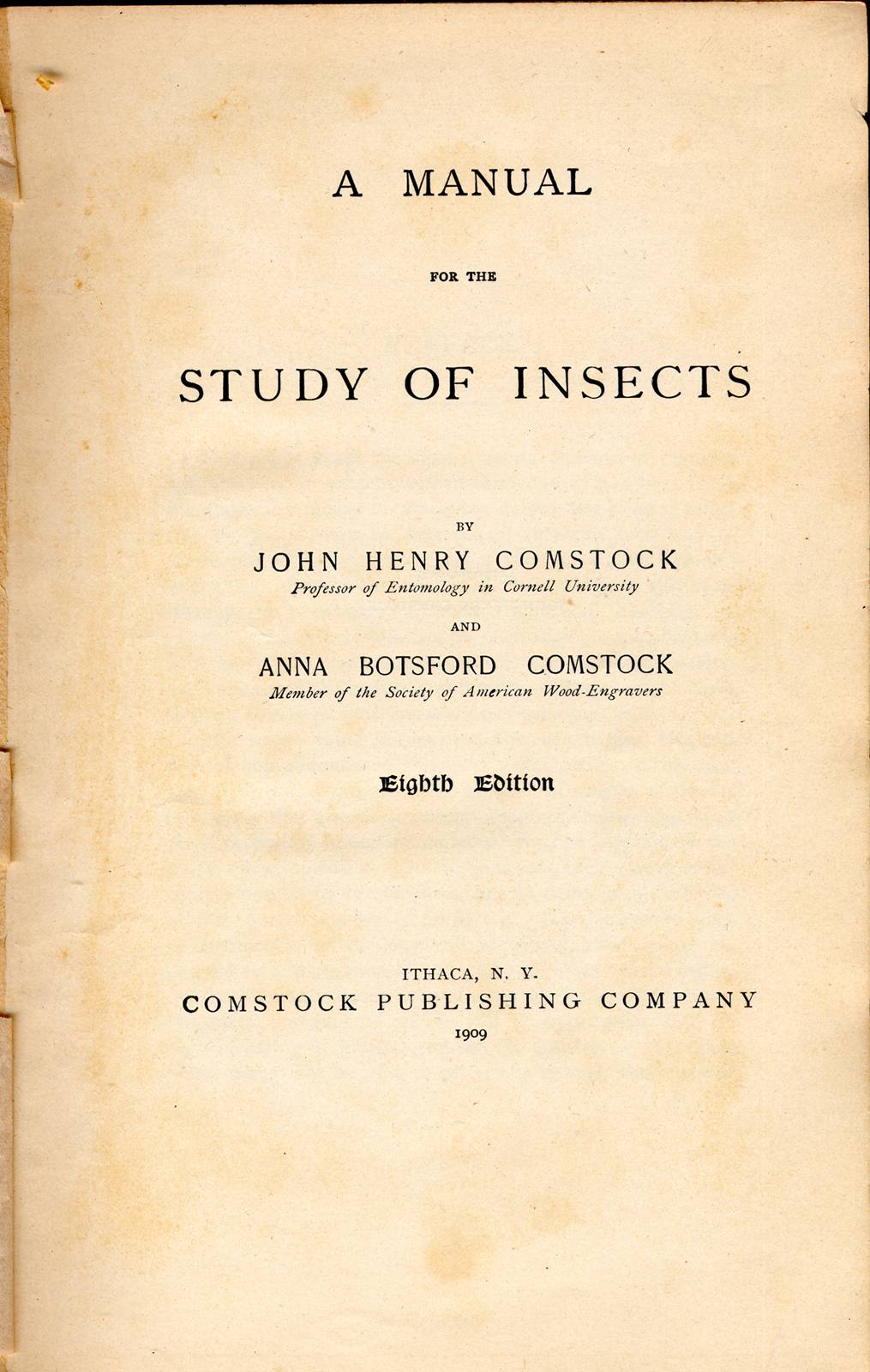 A MANUAL

FOR THE

STUDY OF INSECTS

BY

JOHN HENRY COMSTOCK
Professor of Entomology in Cornell University

AND

ANNA BOTSFORD COMSTOCK
Member of the Society of American Wood-Engravers

Eighth Edition

ITHACA, N. Y.
COMSTOCK PUBLISHING COMPANY
1909